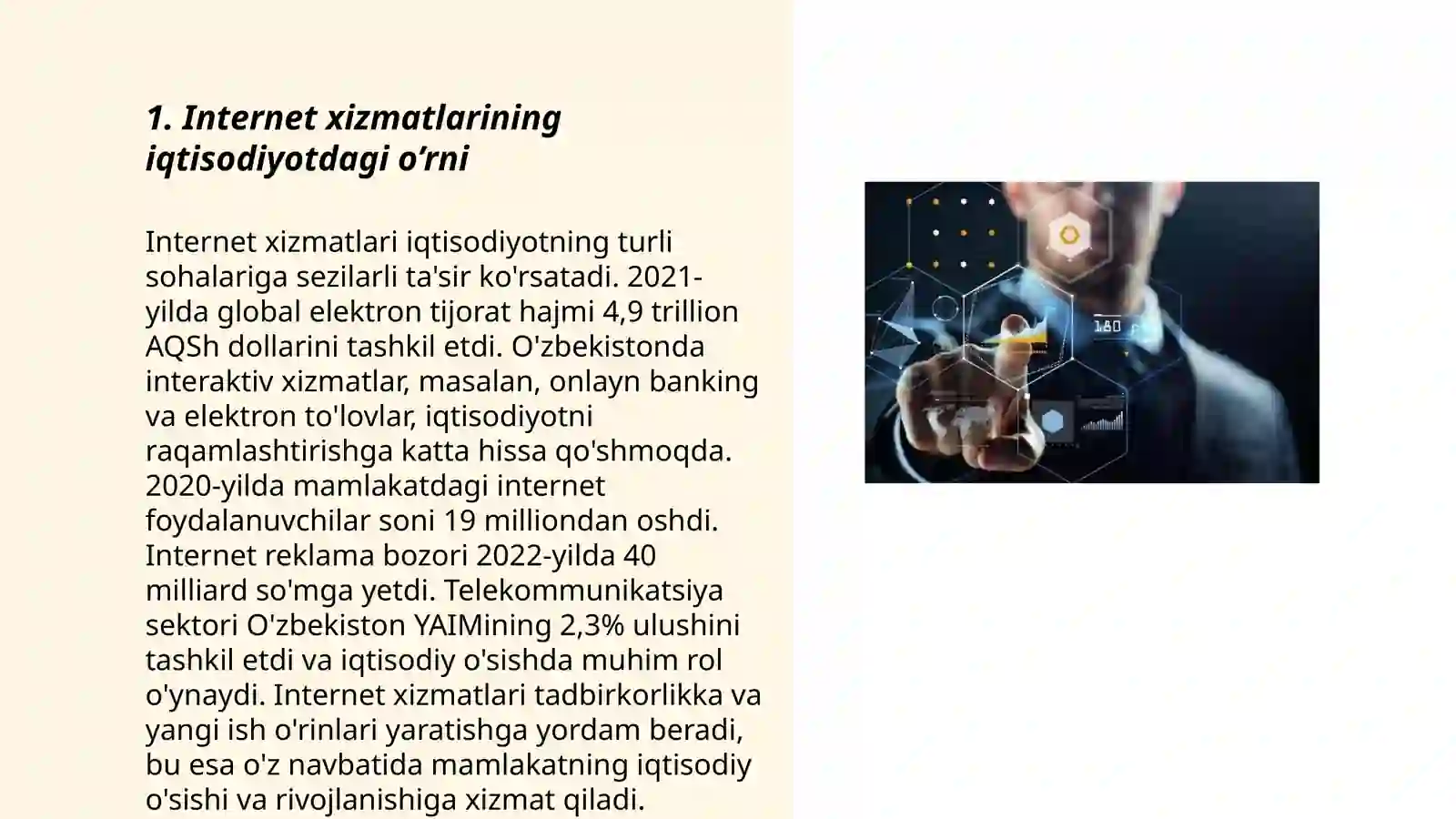 1. Internet xizmatlarining iqtisodiyotdagi o’rni

Internet xizmatlari iqtisodiyotning turli sohalariga sezilarli ta'sir ko'rsatadi. 2021-yilda global elektron tijorat hajmi 4,9 trillion AQSh dollarini tashkil etdi. O'zbekistonda interaktiv xizmatlar, masalan, onlayn banking va elektron to'lovlar, iqtisodiyotni raqamlashtirishga katta hissa qo'shmoqda. 2020-yilda mamlakatdagi internet foydalanuvchilar soni 19 milliondan oshdi. Internet reklama bozori 2022-yilda 40 milliard so'mga yetdi. Telekommunikatsiya sektori O'zbekiston YAIMining 2,3% ulushini tashkil etdi va iqtisodiy o'sishda muhim rol o'ynaydi. Internet xizmatlari tadbirkorlikka va yangi ish o'rinlari yaratishga yordam beradi, bu esa o'z navbatida mamlakatning iqtisodiy o'sishi va rivojlanishiga xizmat qiladi.

180